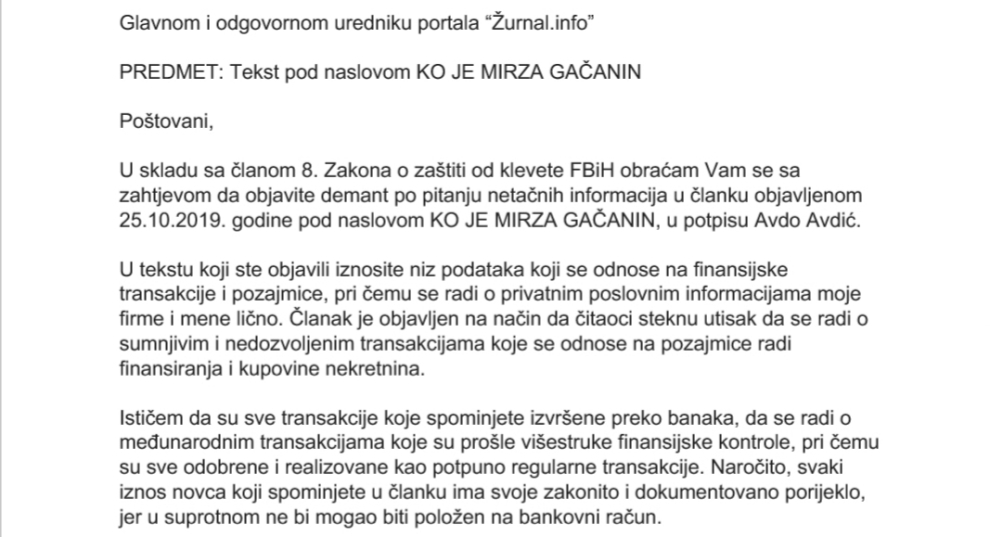 Glavnom i odgovornom uredniku portala “Žurnal.info”

PREDMET: Tekst pod naslovom KO JE MIRZA GAČANIN

Poštovani,

U skladu sa članom 8. Zakona o zaštiti od klevete FBiH obraćam Vam se sa zahtjevom da objavite demant po pitanju netačnih informacija u članku objavljenom 25.10.2019. godine pod naslovom KO JE MIRZA GAČANIN, u potpisu Avdo Avdić.

U tekstu koji ste objavili iznosite niz podataka koji se odnose na finansijske transakcije i pozajmice, pri čemu se radi o privatnim poslovnim informacijama moje firme i mene lično. Članak je objavljen na način da čitaoci steknu utisak da se radi o sumnjivim i nedozvoljenim transakcijama koje se odnose na pozajmice radi finansiranja i kupovine nekretnina.

Ističem da su sve transakcije koje spominjete izvršene preko banaka, da se radi o međunarodnim transakcijama koje su prošle višestruke finansijske kontrole, pri čemu su sve odobrene i realizovane kao potpuno regularne transakcije. Naročito, svaki iznos novca koji spominjete u članku ima svoje zakonito i dokumentovano porijeklo, jer u suprotnom ne bi mogao biti položen na bankovni račun.